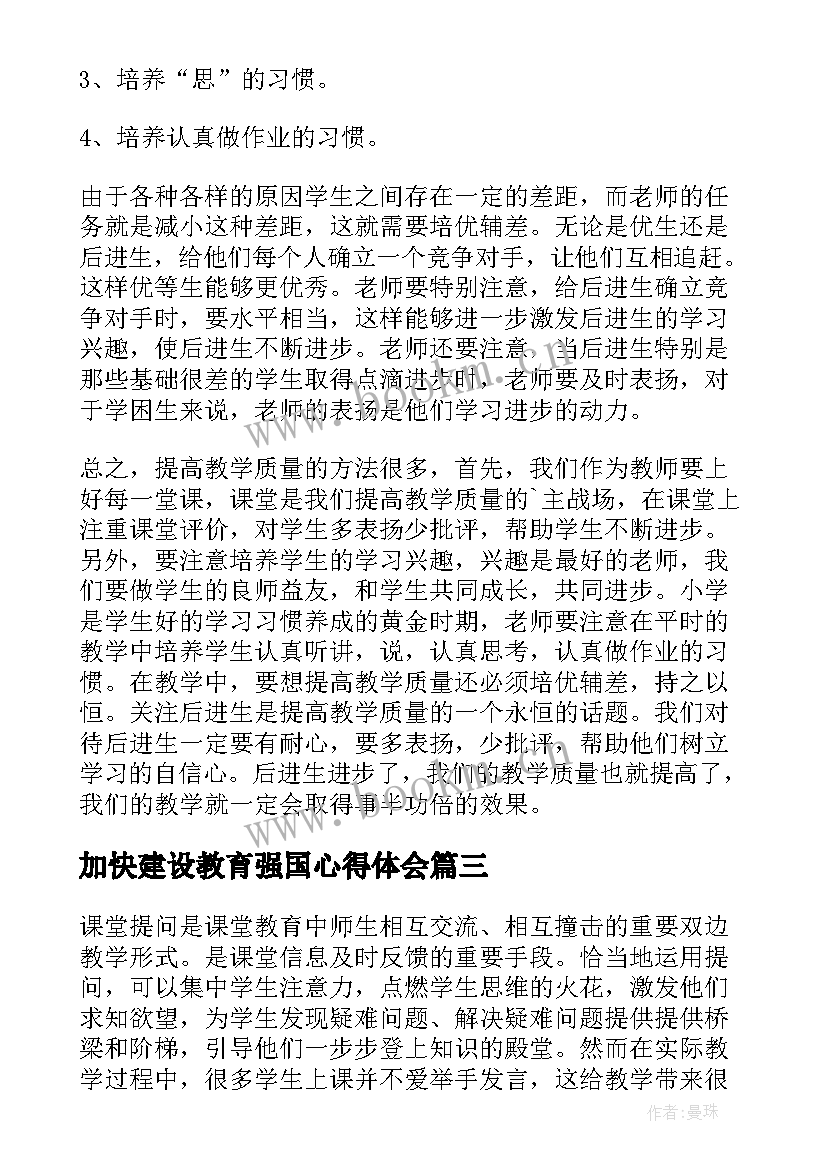 3、培养“思”的习惯。

4、培养认真做作业的习惯。

由于各种各样的原因学生之间存在一定的差距，而老师的任务就是减小这种差距，这就需要培优辅差。无论是优生还是后进生，给他们每个人确立一个竞争对手，让他们互相追赶。这样优等生能够更优秀。老师要特别注意，给后进生确立竞争对手时，要水平相当，这样能够进一步激发后进生的学习兴趣，使后进生不断进步。老师还要注意，当后进生特别是那些基础很差的学生取得点滴进步时，老师要及时表扬，对于学困生来说，老师的表扬是他们学习进步的动力。

总之，提高教学质量的方法很多，首先，我们作为教师要上好每一堂课，课堂是我们提高教学质量的`主战场，在课堂上注重课堂评价，对学生多表扬少批评，帮助学生不断进步。另外，要注意培养学生的学习兴趣，兴趣是最好的老师，我们要做学生的良师益友，和学生共同成长，共同进步。小学是学生好的学习习惯养成的黄金时期，老师要注意在平时的教学中培养学生认真听讲，说，认真思考，认真做作业的习惯。在教学中，要想提高教学质量还必须培优辅差，持之以恒。关注后进生是提高教学质量的一个永恒的话题。我们对待后进生一定要有耐心，要多表扬，少批评，帮助他们树立学习的自信心。后进生进步了，我们的教学质量也就提高了，我们的教学就一定会取得事半功倍的效果。

加快建设教育强国心得体会篇三

课堂提问是课堂教育中师生相互交流、相互撞击的重要双边教学形式。是课堂信息及时反馈的重要手段。恰当地运用提问，可以集中学生注意力，点燃学生思维的火花，激发他们求知欲望，为学生发现疑难问题、解决疑难问题提供提供桥梁和阶梯，引导他们一步步登上知识的殿堂。然而在实际教学过程中，很多学生上课并不爱举手发言，这给教学带来很

作者：曼珠